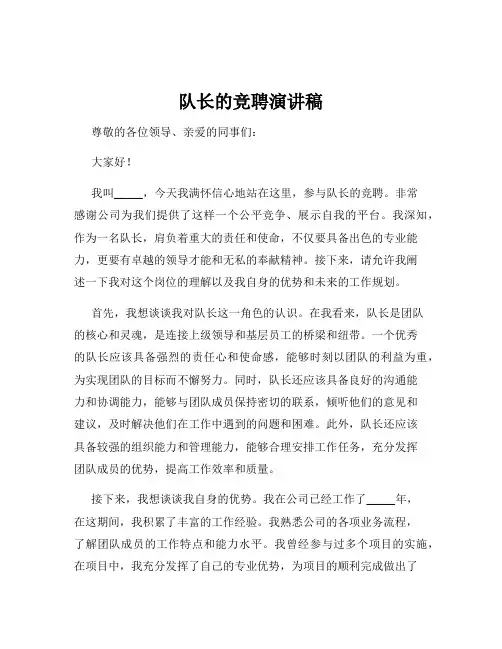 队长的竞聘演讲稿

尊敬的各位领导、亲爱的同事们：

大家好！

我叫_____，今天我满怀信心地站在这里，参与队长的竞聘。非常感谢公司为我们提供了这样一个公平竞争、展示自我的平台。我深知，作为一名队长，肩负着重大的责任和使命，不仅要具备出色的专业能力，更要有卓越的领导才能和无私的奉献精神。接下来，请允许我阐述一下我对这个岗位的理解以及我自身的优势和未来的工作规划。

首先，我想谈谈我对队长这一角色的认识。在我看来，队长是团队的核心和灵魂，是连接上级领导和基层员工的桥梁和纽带。一个优秀的队长应该具备强烈的责任心和使命感，能够时刻以团队的利益为重，为实现团队的目标而不懈努力。同时，队长还应该具备良好的沟通能力和协调能力，能够与团队成员保持密切的联系，倾听他们的意见和建议，及时解决他们在工作中遇到的问题和困难。此外，队长还应该具备较强的组织能力和管理能力，能够合理安排工作任务，充分发挥团队成员的优势，提高工作效率和质量。

接下来，我想谈谈我自身的优势。我在公司已经工作了_____年，在这期间，我积累了丰富的工作经验。我熟悉公司的各项业务流程，了解团队成员的工作特点和能力水平。我曾经参与过多个项目的实施，在项目中，我充分发挥了自己的专业优势，为项目的顺利完成做出了